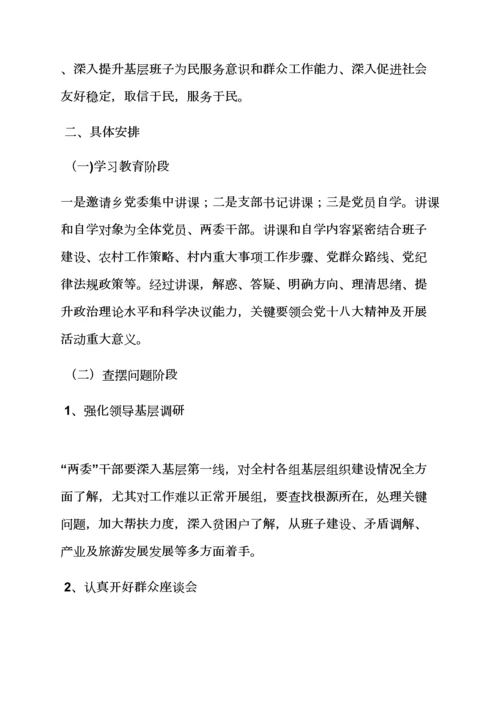 、深入提升基层班子为民服务意识和群众工作能力、深入促进社会友好稳定，取信于民，服务于民。

二、具体安排

(一)学习教育阶段

一是邀请乡党委集中讲课；二是支部书记讲课；三是党员自学。讲课和自学对象为全体党员、两委干部。讲课和自学内容紧密结合班子建设、农村工作策略、村内重大事项工作步骤、党群众路线、党纪律法规政策等。经过讲课，解惑、答疑、明确方向、理清思绪、提升政治理论水平和科学决议能力，关键要领会党十八大精神及开展活动重大意义。

（二）查摆问题阶段

1、强化领导基层调研

“两委”干部要深入基层第一线，对全村各组基层组织建设情况全方面了解，尤其对工作难以正常开展组，要查找根源所在，处理关键问题，加大帮扶力度，深入贫困户了解，从班子建设、矛盾调解、产业及旅游发展发展等多方面着手。

2、认真开好群众座谈会